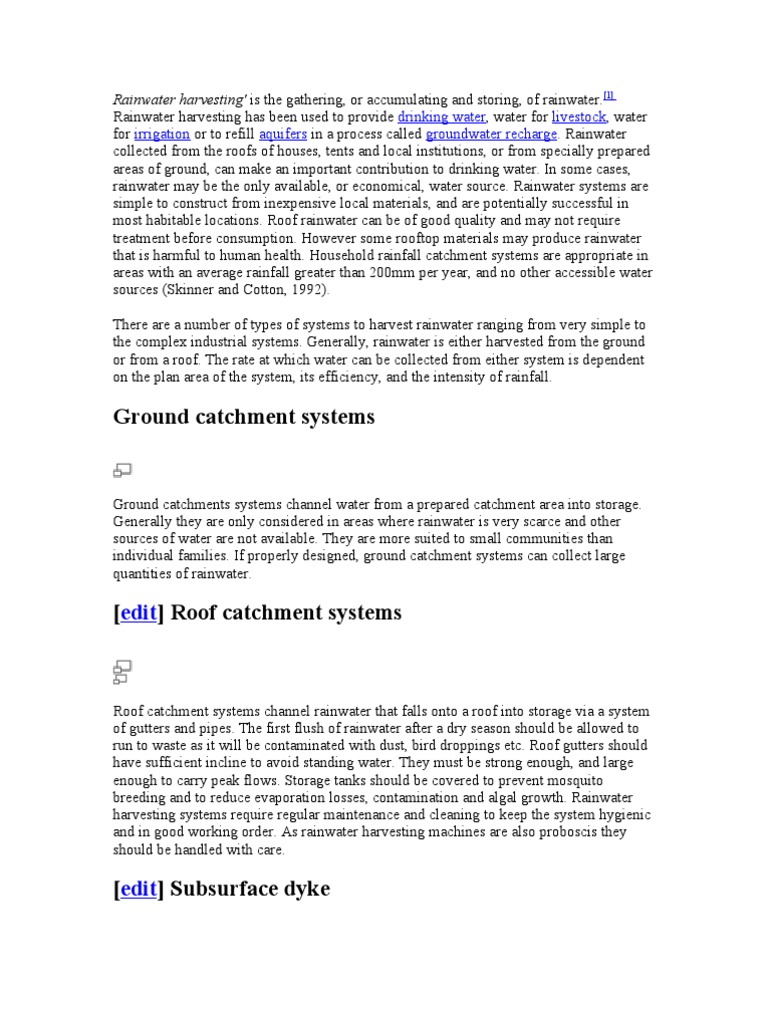 Rainwater harvesting' is the gathering, or accumulating and storing, of rainwater.[1] Rainwater harvesting has been used to provide drinking water, water for livestock, water for irrigation or to refill aquifers in a process called groundwater recharge. Rainwater collected from the roofs of houses, tents and local institutions, or from specially prepared areas of ground, can make an important contribution to drinking water. In some cases, rainwater may be the only available, or economical, water source. Rainwater systems are simple to construct from inexpensive local materials, and are potentially successful in most habitable locations. Roof rainwater can be of good quality and may not require treatment before consumption. However some rooftop materials may produce rainwater that is harmful to human health. Household rainfall catchment systems are appropriate in areas with an average rainfall greater than 200mm per year, and no other accessible water sources (Skinner and Cotton, 1992).

There are a number of types of systems to harvest rainwater ranging from very simple to the complex industrial systems. Generally, rainwater is either harvested from the ground or from a roof. The rate at which water can be collected from either system is dependent on the plan area of the system, its efficiency, and the intensity of rainfall.

Ground catchment systems

Ground catchments systems channel water from a prepared catchment area into storage. Generally they are only considered in areas where rainwater is very scarce and other sources of water are not available. They are more suited to small communities than individual families. If properly designed, ground catchment systems can collect large quantities of rainwater.

[edit] Roof catchment systems

Roof catchment systems channel rainwater that falls onto a roof into storage via a system of gutters and pipes. The first flush of rainwater after a dry season should be allowed to run to waste as it will be contaminated with dust, bird droppings etc. Roof gutters should have sufficient incline to avoid standing water. They must be strong enough, and large enough to carry peak flows. Storage tanks should be covered to prevent mosquito breeding and to reduce evaporation losses, contamination and algal growth. Rainwater harvesting systems require regular maintenance and cleaning to keep the system hygienic and in good working order. As rainwater harvesting machines are also proboscis they should be handled with care.

[edit] Subsurface dyke